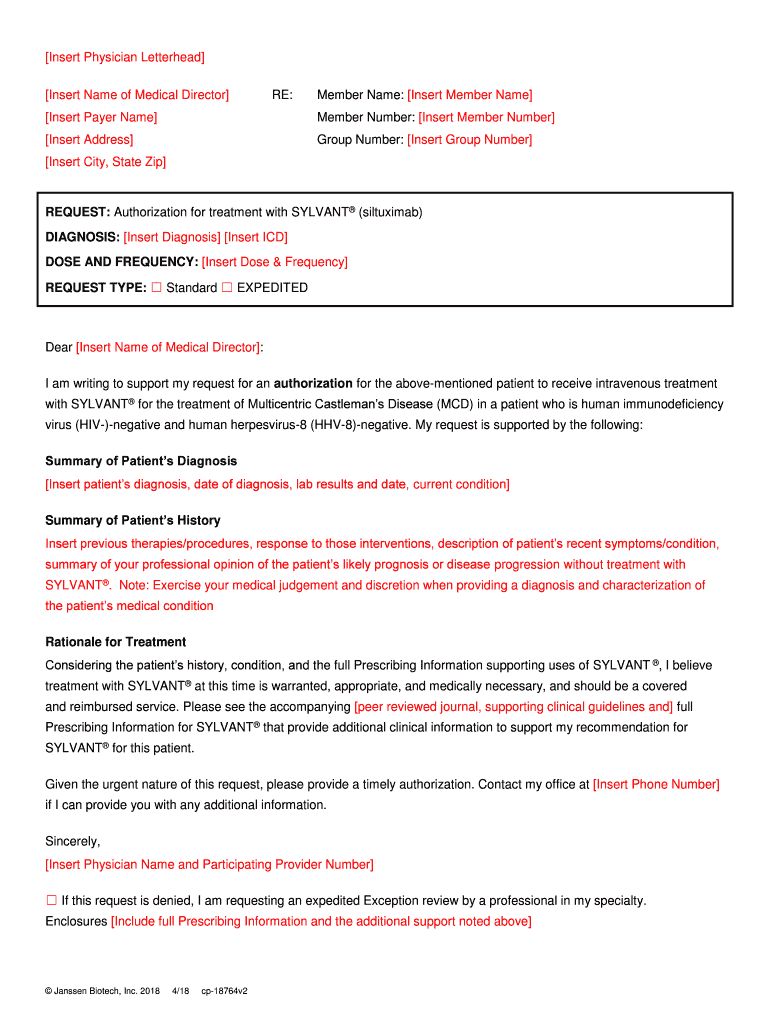 [Insert Physician Letterhead]

[Insert Name of Medical Director]
[Insert Payer Name]
[Insert Address]
[Insert City, State Zip]

RE: Member Name: [Insert Member Name]
Member Number: [Insert Member Number]
Group Number: [Insert Group Number]

REQUEST: Authorization for treatment with SYLVANT® (siltuximab)

DIAGNOSIS: [Insert Diagnosis] [Insert ICD]

DOSE AND FREQUENCY: [Insert Dose & Frequency]

REQUEST TYPE: ☐ Standard ☐ EXPEDITED

Dear [Insert Name of Medical Director]:

I am writing to support my request for an authorization for the above-mentioned patient to receive intravenous treatment with SYLVANT® for the treatment of Multicentric Castleman's Disease (MCD) in a patient who is human immunodeficiency virus (HIV-)-negative and human herpesvirus-8 (HHV-8)-negative. My request is supported by the following:

Summary of Patient's Diagnosis

[Insert patient's diagnosis, date of diagnosis, lab results and date, current condition]

Summary of Patient's History

Insert previous therapies/procedures, response to those interventions, description of patient's recent symptoms/condition, summary of your professional opinion of the patient's likely prognosis or disease progression without treatment with SYLVANT®. Note: Exercise your medical judgement and discretion when providing a diagnosis and characterization of the patient's medical condition

Rationale for Treatment

Considering the patient's history, condition, and the full Prescribing Information supporting uses of SYLVANT ®, I believe treatment with SYLVANT® at this time is warranted, appropriate, and medically necessary, and should be a covered and reimbursed service. Please see the accompanying [peer reviewed journal, supporting clinical guidelines and] full Prescribing Information for SYLVANT® that provide additional clinical information to support my recommendation for SYLVANT® for this patient.

Given the urgent nature of this request, please provide a timely authorization. Contact my office at [Insert Phone Number] if I can provide you with any additional information.

Sincerely,

[Insert Physician Name and Participating Provider Number]

☐ If this request is denied, I am requesting an expedited Exception review by a professional in my specialty.
Enclosures [Include full Prescribing Information and the additional support noted above]

© Janssen Biotech, Inc. 2018 4/18 cp-18764v2